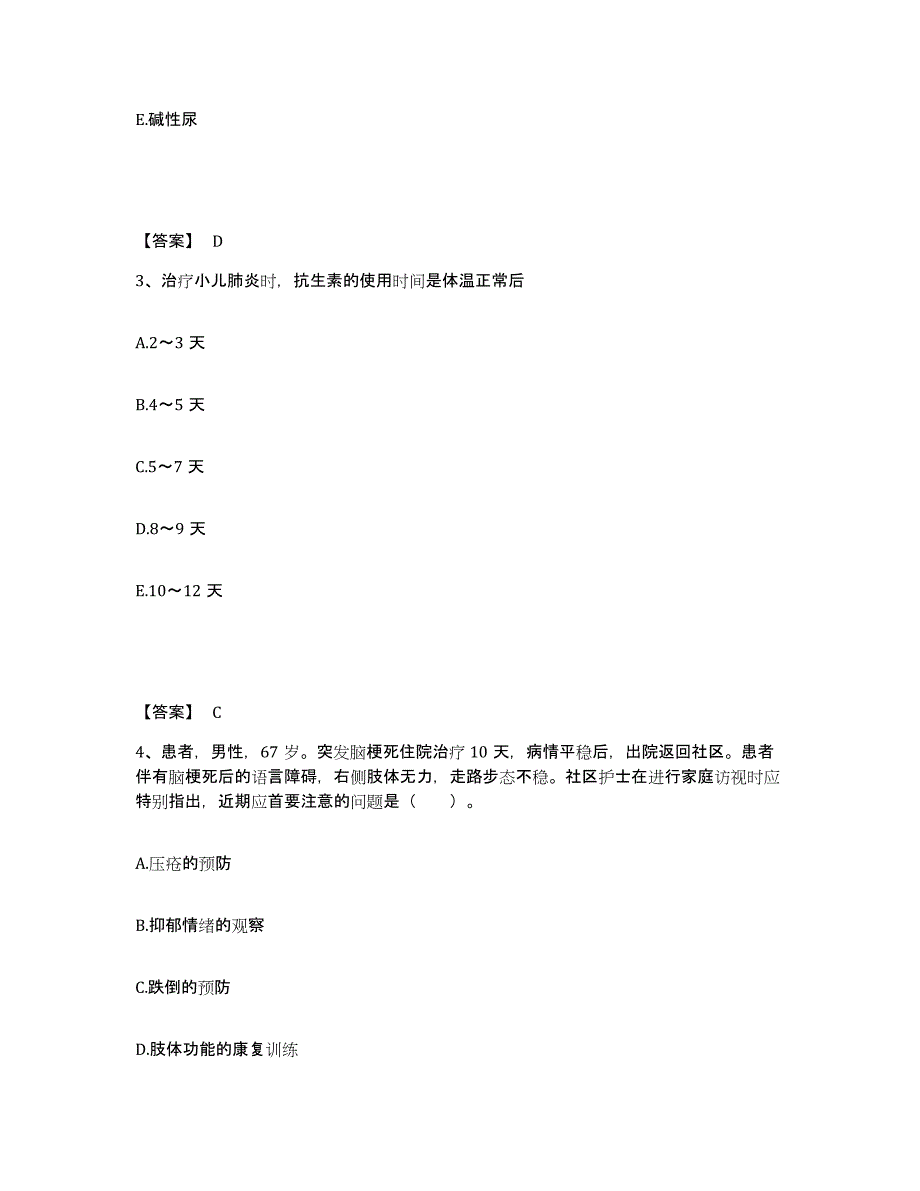 E.碱性尿

【答案】 D

3、治疗小儿肺炎时，抗生素的使用时间是体温正常后

A.2～3 天

B.4～5 天

C.5～7 天

D.8～9 天

E.10～12 天

【答案】 C

4、患者，男性，67 岁。突发脑梗死住院治疗 10 天，病情平稳后，出院返回社区。患者伴有脑梗死后的语言障碍，右侧肢体无力，走路步态不稳。社区护士在进行家庭访视时应特别指出，近期应首要注意的问题是（　　）。

A.压疮的预防

B.抑郁情绪的观察

C.跌倒的预防

D.肢体功能的康复训练